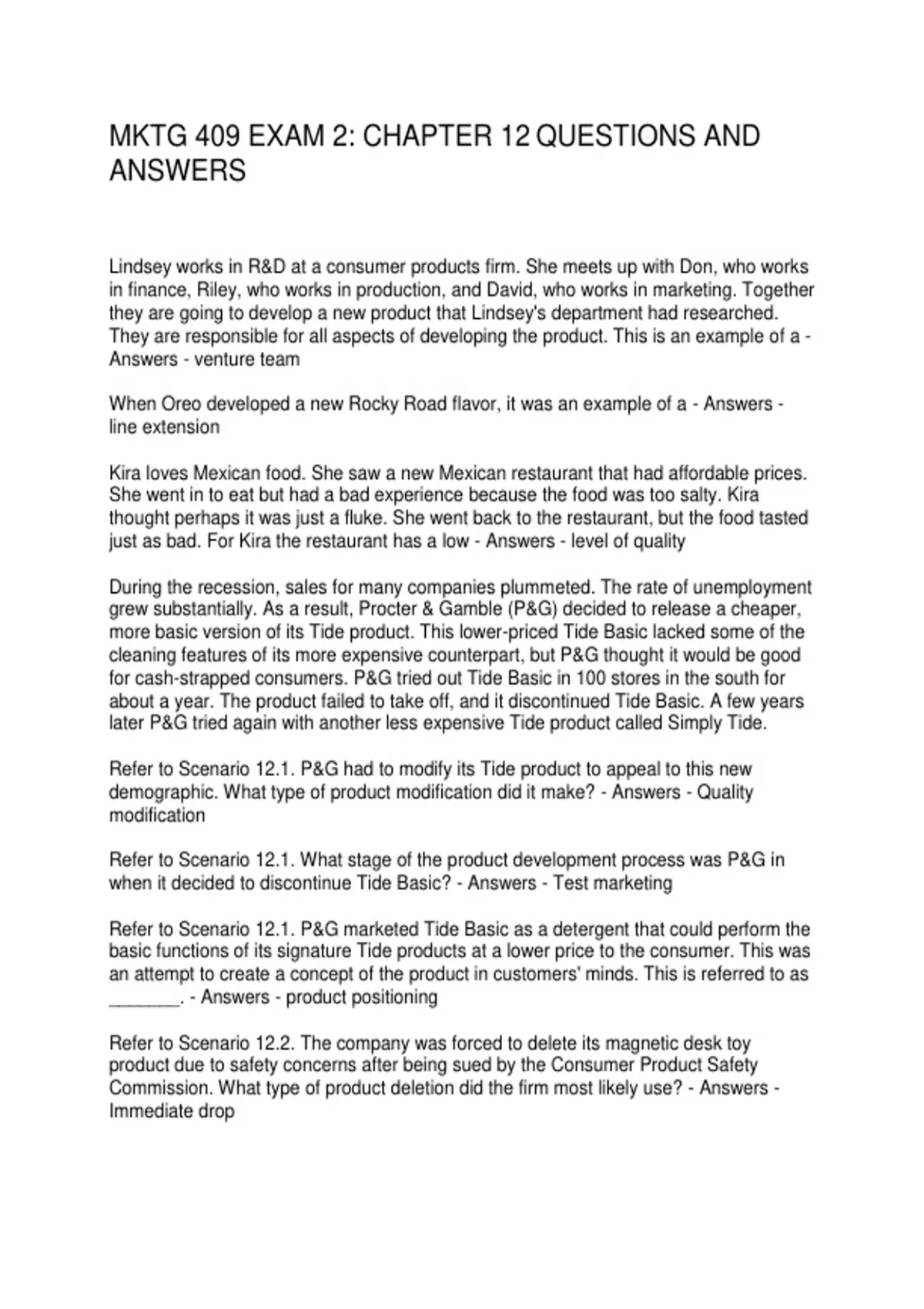 MKTG 409 EXAM 2: CHAPTER 12 QUESTIONS AND ANSWERS

Lindsey works in R&D at a consumer products firm. She meets up with Don, who works in finance, Riley, who works in production, and David, who works in marketing. Together they are going to develop a new product that Lindsey's department had researched. They are responsible for all aspects of developing the product. This is an example of a - Answers - venture team

When Oreo developed a new Rocky Road flavor, it was an example of a - Answers - line extension

Kira loves Mexican food. She saw a new Mexican restaurant that had affordable prices. She went in to eat but had a bad experience because the food was too salty. Kira thought perhaps it was just a fluke. She went back to the restaurant, but the food tasted just as bad. For Kira the restaurant has a low - Answers - level of quality

During the recession, sales for many companies plummeted. The rate of unemployment grew substantially. As a result, Procter & Gamble (P&G) decided to release a cheaper, more basic version of its Tide product. This lower-priced Tide Basic lacked some of the cleaning features of its more expensive counterpart, but P&G thought it would be good for cash-strapped consumers. P&G tried out Tide Basic in 100 stores in the south for about a year. The product failed to take off, and it discontinued Tide Basic. A few years later P&G tried again with another less expensive Tide product called Simply Tide.

Refer to Scenario 12.1. P&G had to modify its Tide product to appeal to this new demographic. What type of product modification did it make? - Answers - Quality modification

Refer to Scenario 12.1. What stage of the product development process was P&G in when it decided to discontinue Tide Basic? - Answers - Test marketing

Refer to Scenario 12.1. P&G marketed Tide Basic as a detergent that could perform the basic functions of its signature Tide products at a lower price to the consumer. This was an attempt to create a concept of the product in customers' minds. This is referred to as ____. - Answers - product positioning

Refer to Scenario 12.2. The company was forced to delete its magnetic desk toy product due to safety concerns after being sued by the Consumer Product Safety Commission. What type of product deletion did the firm most likely use? - Answers - Immediate drop